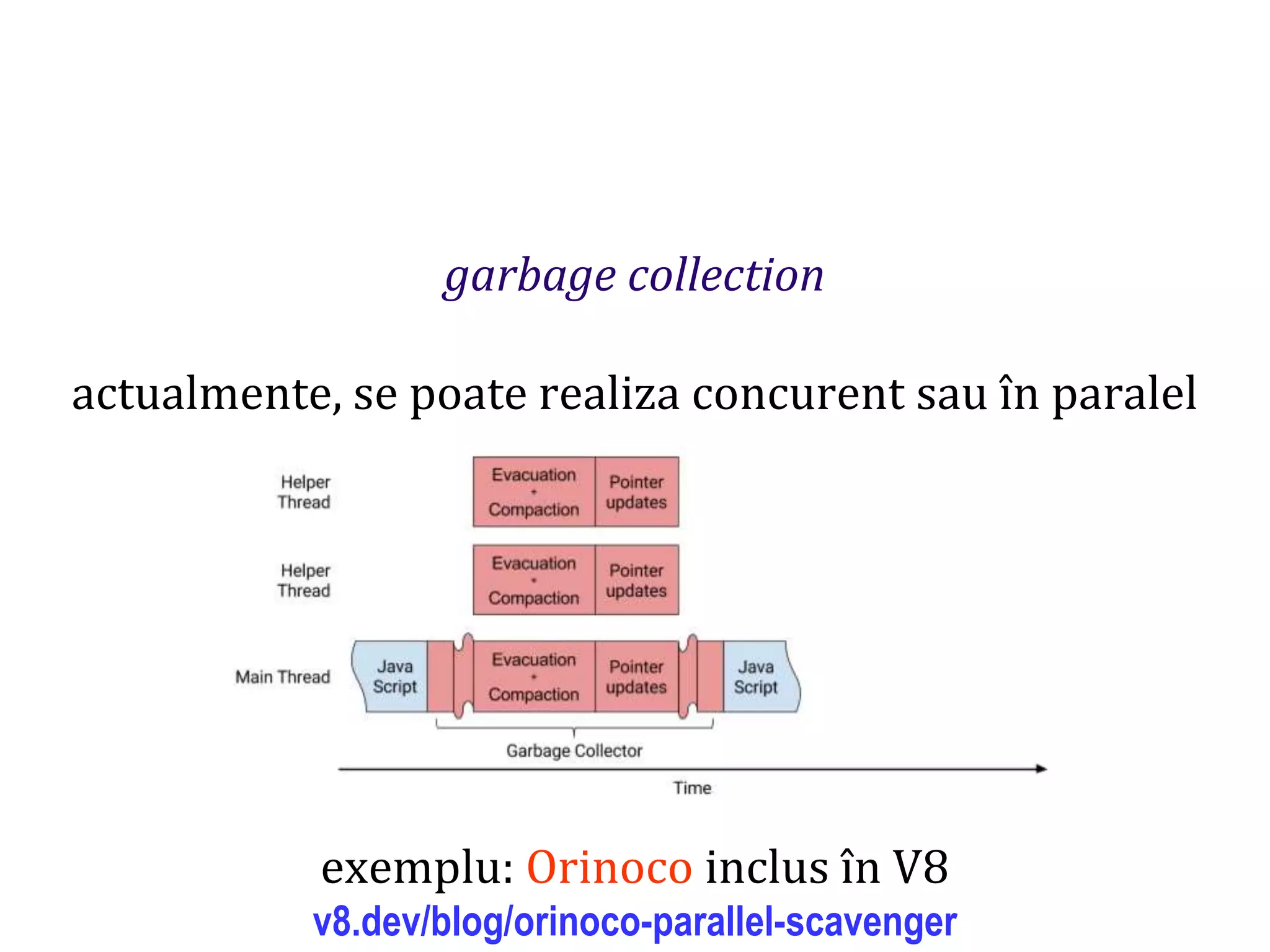 garbage collection

actualmente, se poate realiza concurent sau în paralel

Helper Thread
Evacuation + Compaction
Pointer updates

Helper Thread
Evacuation + Compaction
Pointer updates

Main Thread
Java Script
Evacuation + Compaction
Pointer updates
Java Script

Garbage Collector

Time

exemplu: Orinoco inclus în V8
v8.dev/blog/orinoco-parallel-scavenger